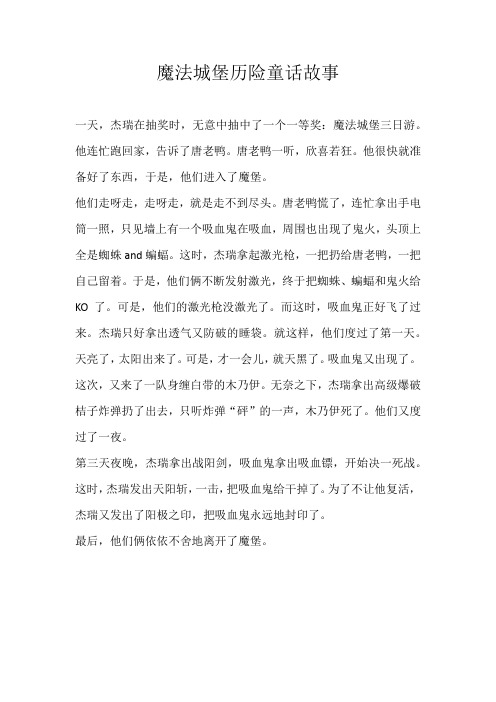 魔法城堡历险童话故事

一天，杰瑞在抽奖时，无意中抽中了一个一等奖：魔法城堡三日游。他连忙跑回家，告诉了唐老鸭。唐老鸭一听，欣喜若狂。他很快就准备好了东西，于是，他们进入了魔堡。

他们走呀走，走呀走，就是走不到尽头。唐老鸭慌了，连忙拿出手电筒一照，只见墙上有一个吸血鬼在吸血，周围也出现了鬼火，头顶上全是蜘蛛 and 蝙蝠。这时，杰瑞拿起激光枪，一把扔给唐老鸭，一把自己留着。于是，他们俩不断发射激光，终于把蜘蛛、蝙蝠和鬼火给 KO 了。可是，他们的激光枪没激光了。而这时，吸血鬼正好飞了过来。杰瑞只好拿出透气又防破的睡袋。就这样，他们度过了第一天。

天亮了，太阳出来了。可是，才一会儿，就天黑了。吸血鬼又出现了。这次，又来了一队身缠白带的木乃伊。无奈之下，杰瑞拿出高级爆破桔子炸弹扔了出去，只听炸弹“砰”的一声，木乃伊死了。他们又度过了一夜。

第三天夜晚，杰瑞拿出战阳剑，吸血鬼拿出吸血镖，开始决一死战。这时，杰瑞发出天阳斩，一击，把吸血鬼给干掉了。为了不让他复活，杰瑞又发出了阳极之印，把吸血鬼永远地封印了。

最后，他们俩依依不舍地离开了魔堡。